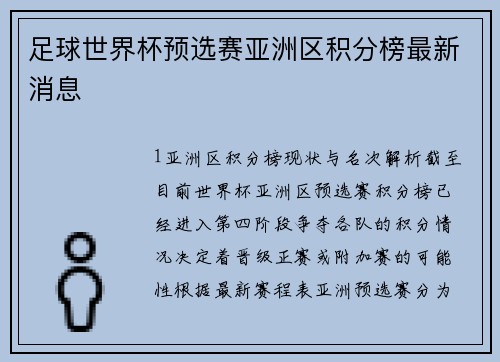 足球世界杯预选赛亚洲区积分榜最新消息

1亚洲区积分榜现状与名次解析截至目前世界杯亚洲区预选赛积分榜已经进入第四阶段争夺各队的积分情况决定着晋级正赛或附加赛的可能性根据最新赛程表亚洲预选赛分为